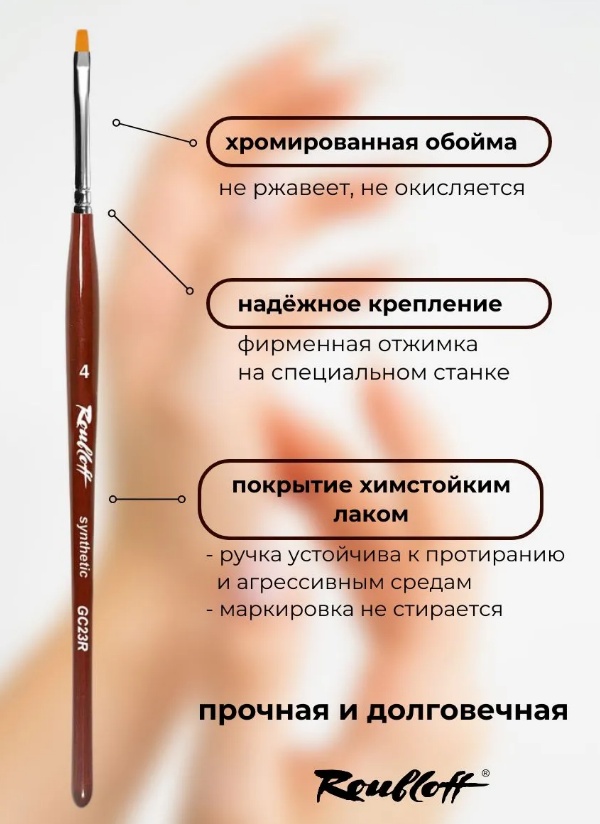 4
Roubloff
synthetic
GC23R

хромированная обойма

не ржавеет, не окисляется

надёжное крепление

фирменная отжимка на специальном станке

покрытие химстойким лаком

- ручка устойчива к протиранию и агрессивным средам
- маркировка не стирается

прочная и долговечная

Roubloff®